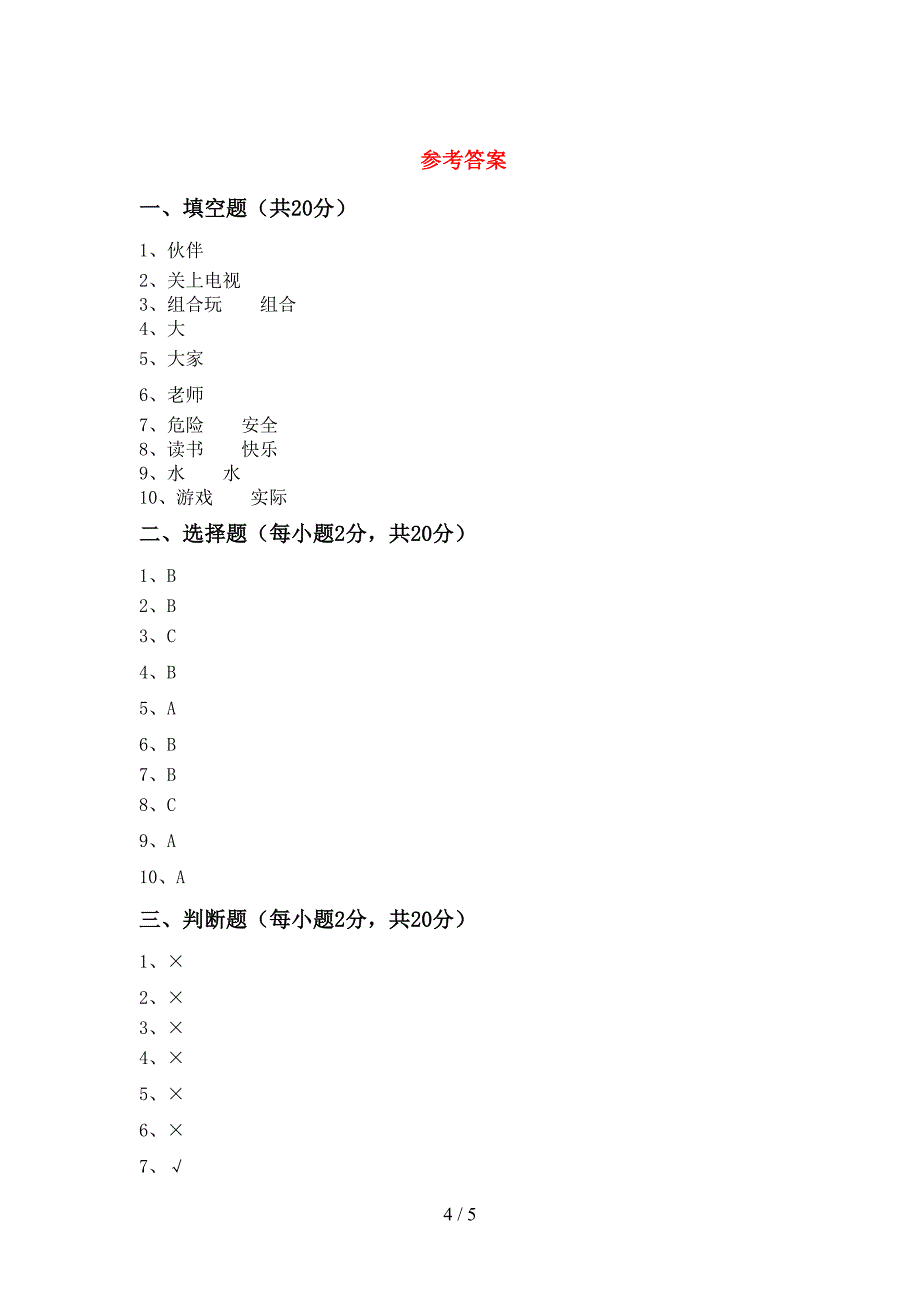 参考答案

一、填空题（共20分）

1、伙伴
2、关上电视
3、组合玩　　组合
4、大
5、大家
6、老师
7、危险　　安全
8、读书　　快乐
9、水　　水
10、游戏　　实际

二、选择题（每小题2分，共20分）

1、B
2、B
3、C
4、B
5、A
6、B
7、B
8、C
9、A
10、A

三、判断题（每小题2分，共20分）

1、×
2、×
3、×
4、×
5、×
6、×
7、√

4 / 5